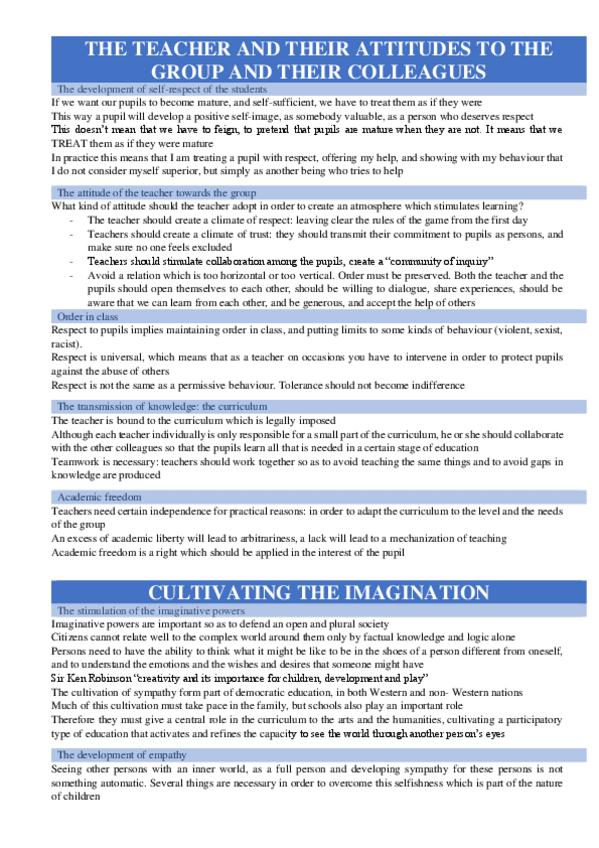 THE TEACHER AND THEIR ATTITUDES TO THE GROUP AND THEIR COLLEAGUES

The development of self-respect of the students

If we want our pupils to become mature, and self-sufficient, we have to treat them as if they were

This way a pupil will develop a positive self-image, as somebody valuable, as a person who deserves respect

This doesn't mean that we have to feign, to pretend that pupils are mature when they are not. It means that we TREAT them as if they were mature

In practice this means that I am treating a pupil with respect, offering my help, and showing with my behaviour that I do not consider myself superior, but simply as another being who tries to help

The attitude of the teacher towards the group

What kind of attitude should the teacher adopt in order to create an atmosphere which stimulates learning?

- The teacher should create a climate of respect: leaving clear the rules of the game from the first day
- Teachers should create a climate of trust: they should transmit their commitment to pupils as persons, and make sure no one feels excluded
- Teachers should stimulate collaboration among the pupils, create a "community of inquiry"
- Avoid a relation which is too horizontal or too vertical. Order must be preserved. Both the teacher and the pupils should open themselves to each other, should be willing to dialogue, share experiences, should be aware that we can learn from each other, and be generous, and accept the help of others

Order in class

Respect to pupils implies maintaining order in class, and putting limits to some kinds of behaviour (violent, sexist, racist).

Respect is universal, which means that as a teacher on occasions you have to intervene in order to protect pupils against the abuse of others

Respect is not the same as a permissive behaviour. Tolerance should not become indifference

The transmission of knowledge: the curriculum

The teacher is bound to the curriculum which is legally imposed

Although each teacher individually is only responsible for a small part of the curriculum, he or she should collaborate with the other colleagues so that the pupils learn all that is needed in a certain stage of education

Teamwork is necessary: teachers should work together so as to avoid teaching the same things and to avoid gaps in knowledge are produced

Academic freedom

Teachers need certain independence for practical reasons: in order to adapt the curriculum to the level and the needs of the group

An excess of academic liberty will lead to arbitrariness, a lack will lead to a mechanization of teaching

Academic freedom is a right which should be applied in the interest of the pupil

CULTIVATING THE IMAGINATION

The stimulation of the imaginative powers

Imaginative powers are important so as to defend an open and plural society

Citizens cannot relate well to the complex world around them only by factual knowledge and logic alone

Persons need to have the ability to think what it might be like to be in the shoes of a person different from oneself, and to understand the emotions and the wishes and desires that someone might have

Sir Ken Robinson "creativity and its importance for children, development and play"

The cultivation of sympathy form part of democratic education, in both Western and non- Western nations

Much of this cultivation must take pace in the family, but schools also play an important role

Therefore they must give a central role in the curriculum to the arts and the humanities, cultivating a participatory type of education that activates and refines the capacity to see the world through another person's eyes

The development of empathy

Seeing other persons with an inner world, as a full person and developing sympathy for these persons is not something automatic. Several things are necessary in order to overcome this selfishness which is part of the nature of children